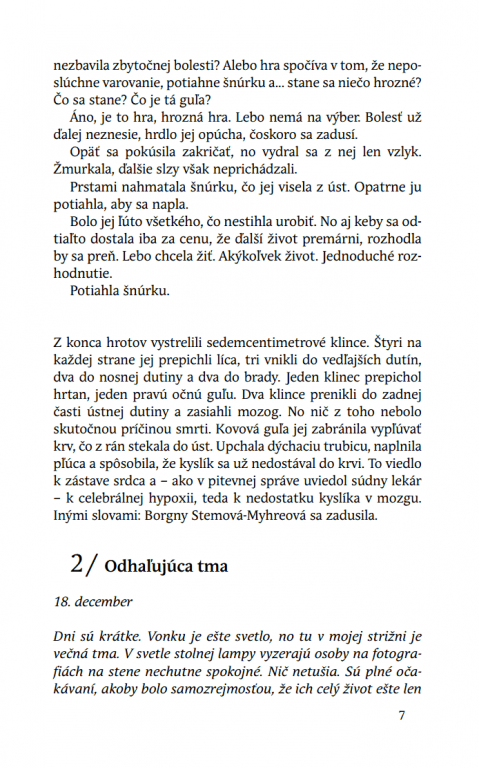 nezbavila zbytočnej bolesti? Alebo hra spočíva v tom, že neposlúchne varovanie, potiahne šnúrku a... stane sa niečo hrozné? Čo sa stane? Čo je tá guľa?

Áno, je to hra, hrozná hra. Lebo nemá na výber. Bolesť už ďalej neznesie, hrdlo jej opúcha, čoskoro sa zadusí.

Opäť sa pokúsila zakričať, no vydral sa z nej len vzlyk. Žmurkala, ďalšie slzy však neprichádzali.

Prstami nahmatala šnúrku, čo jej visela z úst. Opatrne ju potiahla, aby sa napla.

Bolo jej ľúto všetkého, čo nestihla urobiť. No aj keby sa odtiaľto dostala iba za cenu, že ďalší život premárni, rozhodla by sa preň. Lebo chcela žiť. Akýkoľvek život. Jednoduché rozhodnutie.

Potiahla šnúrku.

Z konca hrotov vystrelili sedemcentimetrové klince. Štyri na každej strane jej prepichli líca, tri vnikli do vedľajších dutín, dva do nosnej dutiny a dva do brady. Jeden klinec prepichol hrtan, jeden pravú očnú guľu. Dva klince prenikli do zadnej časti ústnej dutiny a zasiahli mozog. No nič z toho nebolo skutočnou príčinou smrti. Kovová guľa jej zabránila vypľúvať krv, čo z rán stekala do úst. Upchala dýchaciu trubicu, naplnila pľúca a spôsobila, že kyslík sa už nedostával do krvi. To viedlo k zástave srdca a – ako v pitevnej správe uviedol súdny lekár – k celebrálnej hypoxii, teda k nedostatku kyslíka v mozgu. Inými slovami: Borgny Stemová-Myhreová sa zadusila.

2/ Odhaľujúca tma

18. december

Dni sú krátke. Vonku je ešte svetlo, no tu v mojej strižni je večná tma. V svetle stolnej lampy vyzerajú osoby na fotografiách na stene nechutne spokojné. Nič netušia. Sú plné očakávaní, akoby bolo samozrejmosťou, že ich celý život ešte len

7